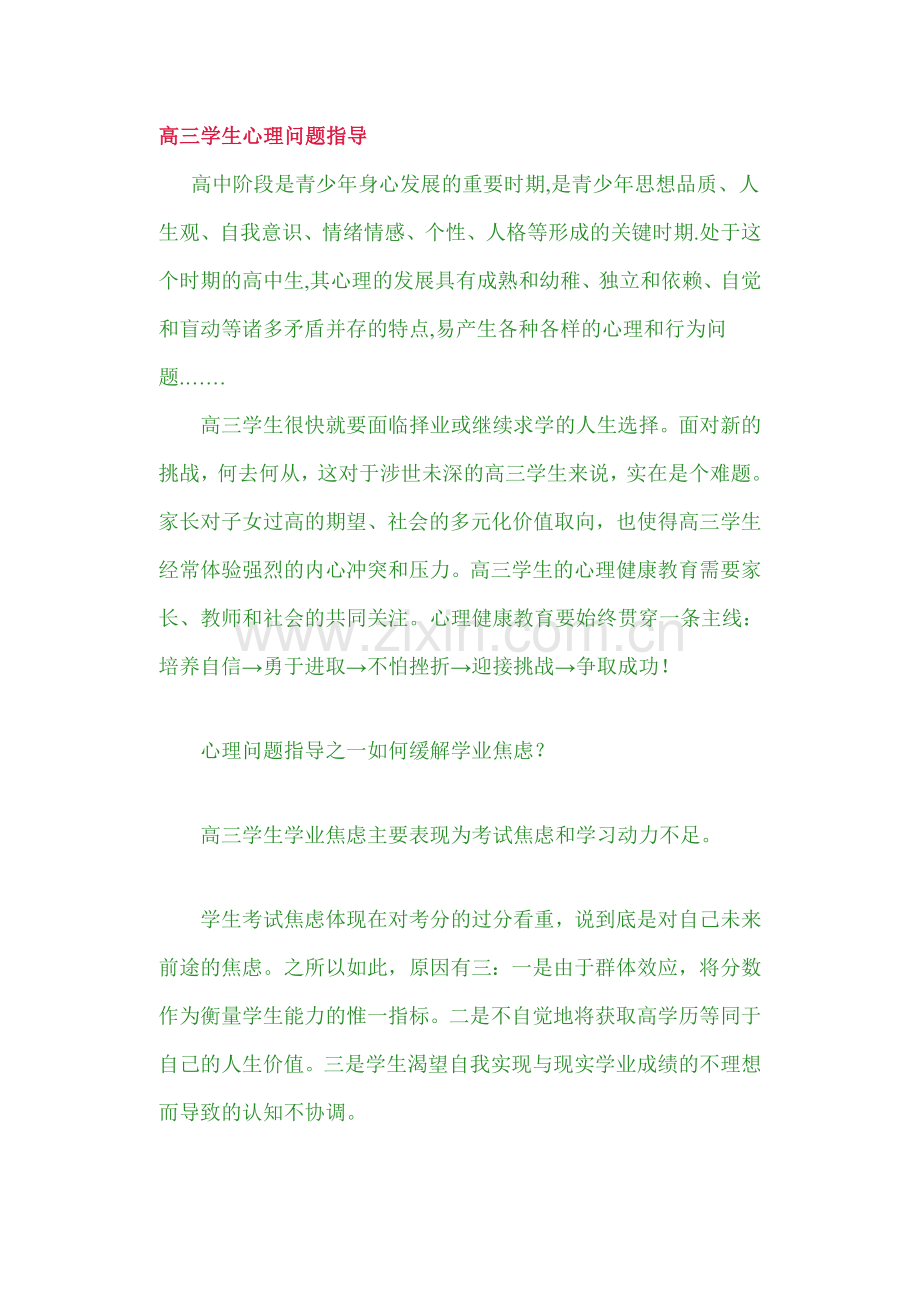 高三学生心理问题指导

高中阶段是青少年身心发展的重要时期,是青少年思想品质、人生观、自我意识、情绪情感、个性、人格等形成的关键时期.处于这个时期的高中生,其心理的发展具有成熟和幼稚、独立和依赖、自觉和盲动等诸多矛盾并存的特点,易产生各种各样的心理和行为问题.……

高三学生很快就要面临择业或继续求学的人生选择。面对新的挑战，何去何从，这对于涉世未深的高三学生来说，实在是个难题。家长对子女过高的期望、社会的多元化价值取向，也使得高三学生经常体验强烈的内心冲突和压力。高三学生的心理健康教育需要家长、教师和社会的共同关注。心理健康教育要始终贯穿一条主线：培养自信→勇于进取→不怕挫折→迎接挑战→争取成功！

www.zixin.com.cn

心理问题指导之一如何缓解学业焦虑？

高三学生学业焦虑主要表现为考试焦虑和学习动力不足。

学生考试焦虑体现在对考分的过分看重，说到底是对自己未来前途的焦虑。之所以如此，原因有三：一是由于群体效应，将分数作为衡量学生能力的惟一指标。二是不自觉地将获取高学历等同于自己的人生价值。三是学生渴望自我实现与现实学业成绩的不理想而导致的认知不协调。